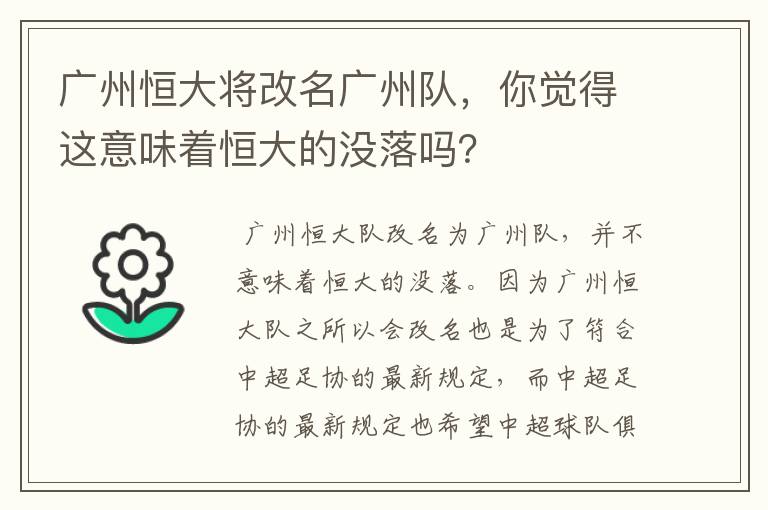 广州恒大将改名广州队，你觉得这意味着恒大的没落吗?

广州恒大队改名为广州队，并不意味着恒大的没落。因为广州恒大队之所以会改名也是为了符合中超足协的最新规定，而中超足协的最新规定也希望中超球队俱